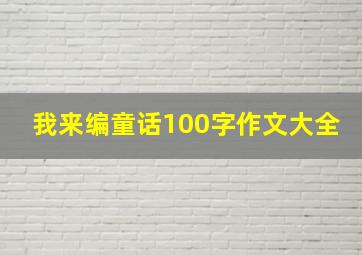 我来编童话100字作文大全